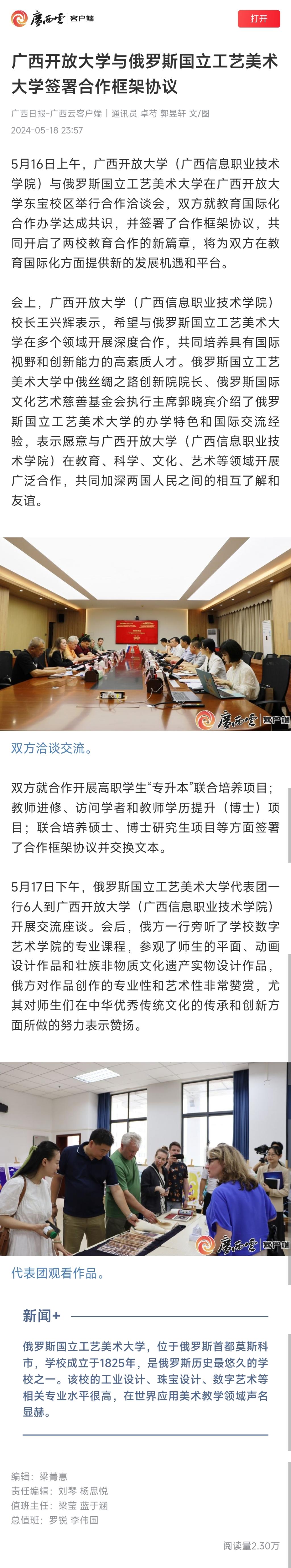 广西云 客户端
打开

广西开放大学与俄罗斯国立工艺美术大学签署合作框架协议

广西日报-广西云客户端 | 通讯员 卓芍 郭昱轩 文/图
2024-05-18 23:57

5月16日上午，广西开放大学（广西信息职业技术学院）与俄罗斯国立工艺美术大学在广西开放大学东宝校区举行合作洽谈会，双方就教育国际化合作办学达成共识，并签署了合作框架协议，共同开启了两校教育合作的新篇章，将为双方在教育国际化方面提供新的发展机遇和平台。

会上，广西开放大学（广西信息职业技术学院）校长王兴辉表示，希望与俄罗斯国立工艺美术大学在多个领域开展深度合作，共同培养具有国际视野和创新能力的高素质人才。俄罗斯国立工艺美术大学中俄丝绸之路创新院院长、俄罗斯国际文化艺术慈善基金会执行主席郭晓宾介绍了俄罗斯国立工艺美术大学的办学特色和国际交流经验，表示愿意与广西开放大学（广西信息职业技术学院）在教育、科学、文化、艺术等领域开展广泛合作，共同加深两国人民之间的相互了解和友谊。

广西云 客户端

双方洽谈交流。

双方就合作开展高职学生“专升本”联合培养项目；教师进修、访问学者和教师学历提升（博士）项目；联合培养硕士、博士研究生项目等方面签署了合作框架协议并交换文本。

5月17日下午，俄罗斯国立工艺美术大学代表团一行6人到广西开放大学（广西信息职业技术学院）开展交流座谈。会后，俄方一行旁听了学校数字艺术学院的专业课程，参观了师生的平面、动画设计作品和壮族非物质文化遗产实物设计作品，俄方对作品创作的专业性和艺术性非常赞赏，尤其对师生们在中华优秀传统文化的传承和创新方面所做的努力表示赞扬。

广西云 客户端

代表团观看作品。

新闻+

俄罗斯国立工艺美术大学，位于俄罗斯首都莫斯科市，学校成立于1825年，是俄罗斯历史最悠久的学校之一。该校的工业设计、珠宝设计、数字艺术等相关专业水平很高，在世界应用美术教学领域声名显赫。

编辑：梁菁惠
责任编辑：刘琴 杨思悦
值班主任：梁莹 蓝于涵
总值班：罗锐 李伟国

阅读量2.30万